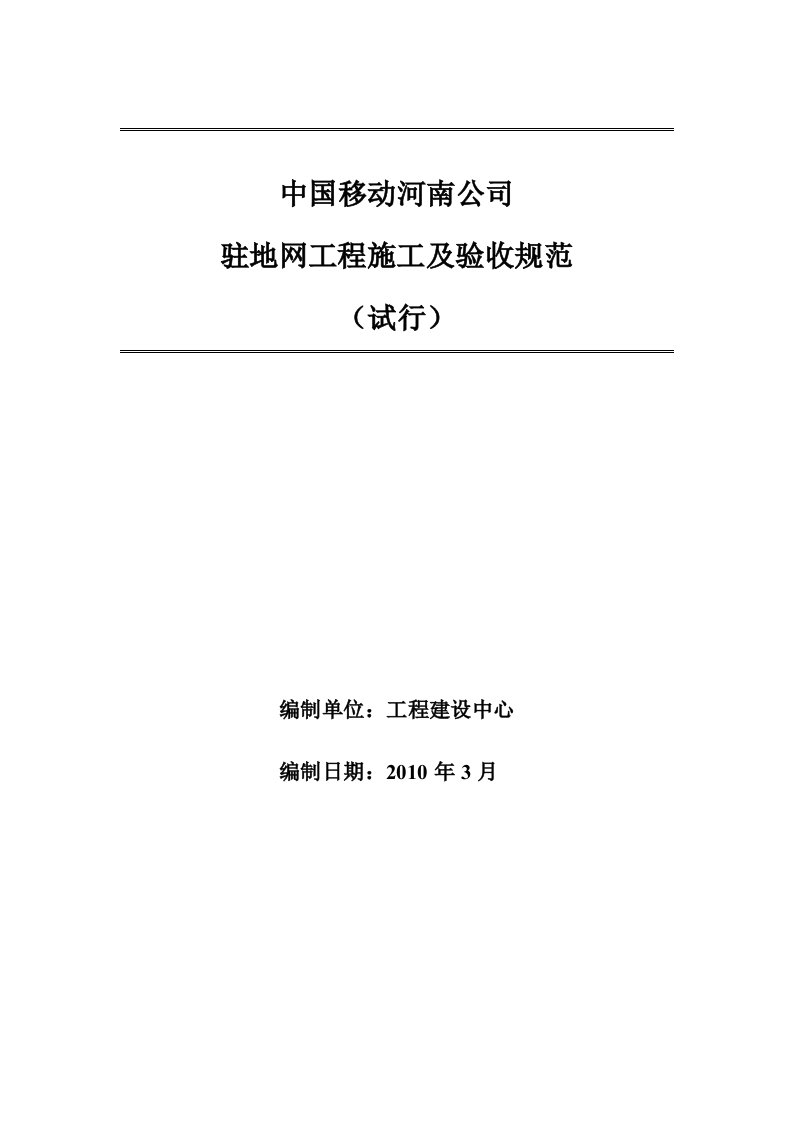 中国移动河南公司

驻地网工程施工及验收规范

（试行）

编制单位：工程建设中心

编制日期：2010 年 3 月